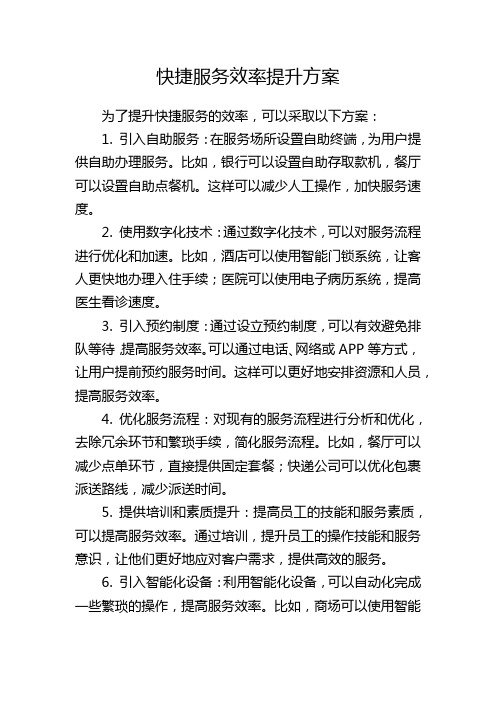 快捷服务效率提升方案

为了提升快捷服务的效率，可以采取以下方案：

1. 引入自助服务：在服务场所设置自助终端，为用户提供自助办理服务。比如，银行可以设置自助存取款机，餐厅可以设置自助点餐机。这样可以减少人工操作，加快服务速度。

2. 使用数字化技术：通过数字化技术，可以对服务流程进行优化和加速。比如，酒店可以使用智能门锁系统，让客人更快地办理入住手续；医院可以使用电子病历系统，提高医生看诊速度。

3. 引入预约制度：通过设立预约制度，可以有效避免排队等待，提高服务效率。可以通过电话、网络或 APP 等方式，让用户提前预约服务时间。这样可以更好地安排资源和人员，提高服务效率。

4. 优化服务流程：对现有的服务流程进行分析和优化，去除冗余环节和繁琐手续，简化服务流程。比如，餐厅可以减少点单环节，直接提供固定套餐；快递公司可以优化包裹派送路线，减少派送时间。

5. 提供培训和素质提升：提高员工的技能和服务素质，可以提高服务效率。通过培训，提升员工的操作技能和服务意识，让他们更好地应对客户需求，提供高效的服务。

6. 引入智能化设备：利用智能化设备，可以自动化完成一些繁琐的操作，提高服务效率。比如，商场可以使用智能